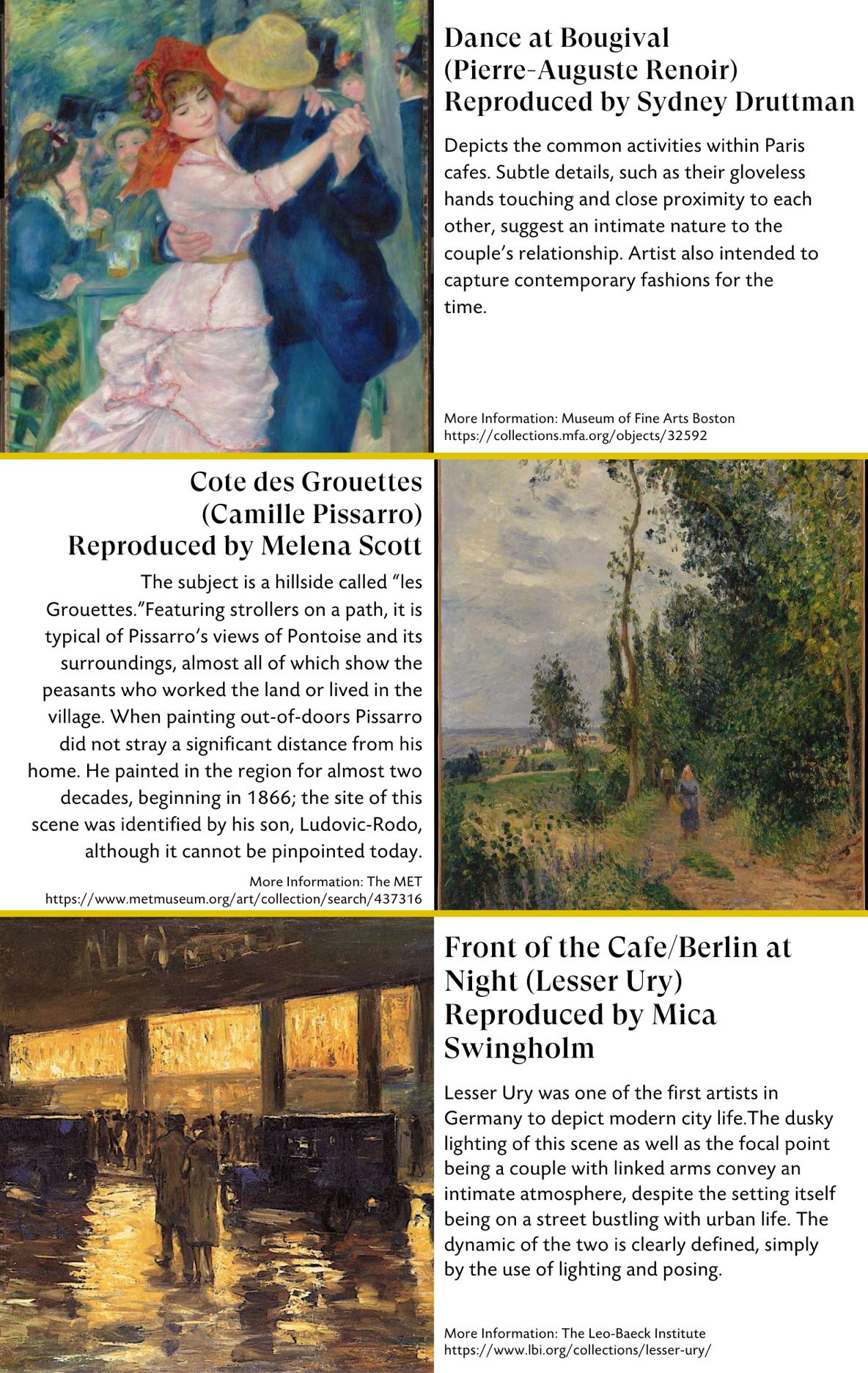 Dance at Bougival (Pierre-Auguste Renoir) Reproduced by Sydney Druttman

Depicts the common activities within Paris cafes. Subtle details, such as their gloveless hands touching and close proximity to each other, suggest an intimate nature to the couple's relationship. Artist also intended to capture contemporary fashions for the time.

More Information: Museum of Fine Arts Boston
https://collections.mfa.org/objects/32592

Cote des Grouettes (Camille Pissarro) Reproduced by Melena Scott

The subject is a hillside called "les Grouettes."Featuring strollers on a path, it is typical of Pissarro's views of Pontoise and its surroundings, almost all of which show the peasants who worked the land or lived in the village. When painting out-of-doors Pissarro did not stray a significant distance from his home. He painted in the region for almost two decades, beginning in 1866; the site of this scene was identified by his son, Ludovic-Rodo, although it cannot be pinpointed today.

More Information: The MET
https://www.metmuseum.org/art/collection/search/437316

Front of the Cafe/Berlin at Night (Lesser Ury) Reproduced by Mica Swingholm

Lesser Ury was one of the first artists in Germany to depict modern city life.The dusky lighting of this scene as well as the focal point being a couple with linked arms convey an intimate atmosphere, despite the setting itself being on a street bustling with urban life. The dynamic of the two is clearly defined, simply by the use of lighting and posing.

More Information: The Leo-Baeck Institute
https://www.lbi.org/collections/lesser-ury/